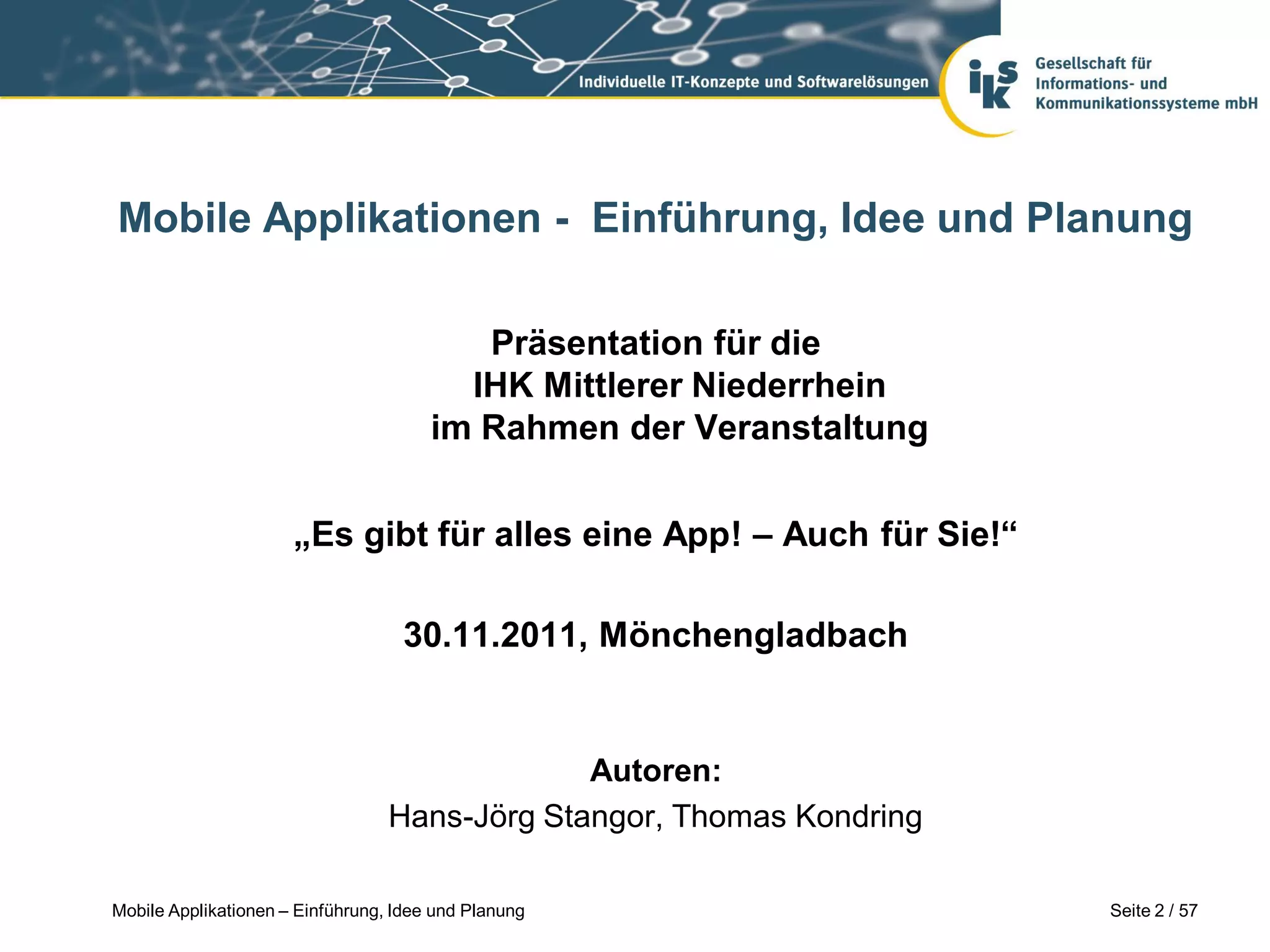 Individuelle IT-Konzepte und Softwarelösungen

iks

Gesellschaft für
Informations- und
Kommunikationssysteme mbH

Mobile Applikationen - Einführung, Idee und Planung

Präsentation für die
IHK Mittlerer Niederrhein
im Rahmen der Veranstaltung

„Es gibt für alles eine App! – Auch für Sie!“

30.11.2011, Mönchengladbach

Autoren:
Hans-Jörg Stangor, Thomas Kondring

Mobile Applikationen – Einführung, Idee und Planung

Seite 2 / 57